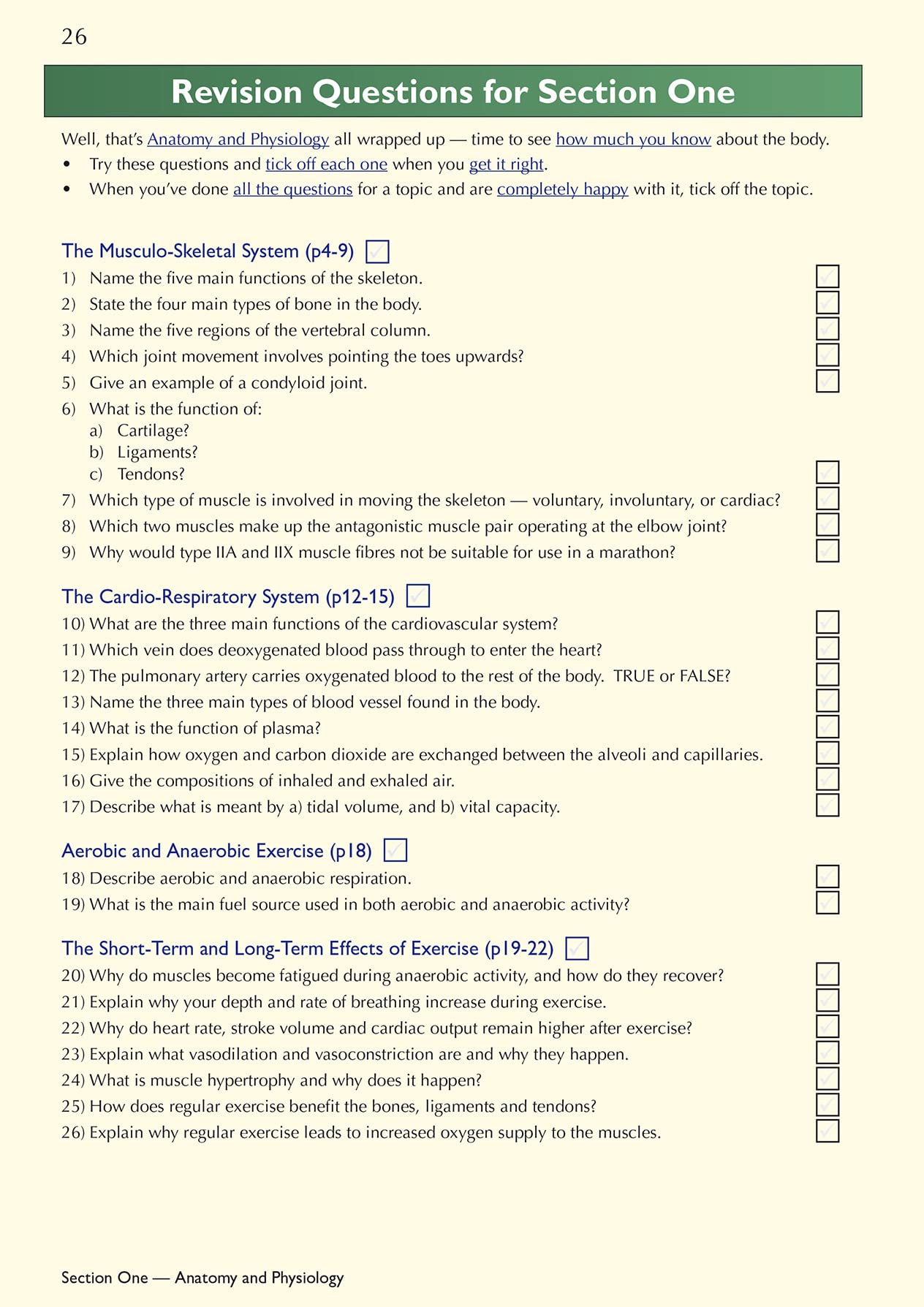 26

Revision Questions for Section One

Well, that's Anatomy and Physiology all wrapped up — time to see how much you know about the body.
• Try these questions and tick off each one when you get it right.
• When you've done all the questions for a topic and are completely happy with it, tick off the topic.

The Musculo-Skeletal System (p4-9)
1) Name the five main functions of the skeleton.
2) State the four main types of bone in the body.
3) Name the five regions of the vertebral column.
4) Which joint movement involves pointing the toes upwards?
5) Give an example of a condyloid joint.
6) What is the function of:
a) Cartilage?
b) Ligaments?
c) Tendons?
7) Which type of muscle is involved in moving the skeleton — voluntary, involuntary, or cardiac?
8) Which two muscles make up the antagonistic muscle pair operating at the elbow joint?
9) Why would type IIA and IIX muscle fibres not be suitable for use in a marathon?

The Cardio-Respiratory System (p12-15)
10) What are the three main functions of the cardiovascular system?
11) Which vein does deoxygenated blood pass through to enter the heart?
12) The pulmonary artery carries oxygenated blood to the rest of the body. TRUE or FALSE?
13) Name the three main types of blood vessel found in the body.
14) What is the function of plasma?
15) Explain how oxygen and carbon dioxide are exchanged between the alveoli and capillaries.
16) Give the compositions of inhaled and exhaled air.
17) Describe what is meant by a) tidal volume, and b) vital capacity.

Aerobic and Anaerobic Exercise (p18)
18) Describe aerobic and anaerobic respiration.
19) What is the main fuel source used in both aerobic and anaerobic activity?

The Short-Term and Long-Term Effects of Exercise (p19-22)
20) Why do muscles become fatigued during anaerobic activity, and how do they recover?
21) Explain why your depth and rate of breathing increase during exercise.
22) Why do heart rate, stroke volume and cardiac output remain higher after exercise?
23) Explain what vasodilation and vasoconstriction are and why they happen.
24) What is muscle hypertrophy and why does it happen?
25) How does regular exercise benefit the bones, ligaments and tendons?
26) Explain why regular exercise leads to increased oxygen supply to the muscles.

Section One — Anatomy and Physiology